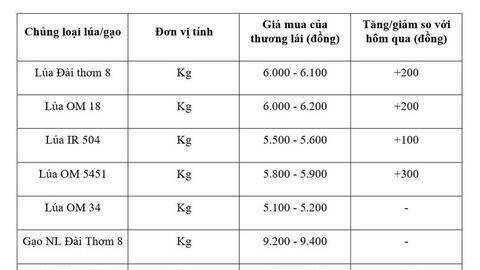 | Chủng loại lúa/gạo | Đơn vị tính | Giá mua của thương lái (đồng) | Tăng/giảm so với hôm qua (đồng) |
|---|---|---|---|
| Lúa Đài thơm 8 | Kg | 6.000 - 6.100 | +200 |
| Lúa OM 18 | Kg | 6.000 - 6.200 | +200 |
| Lúa IR 504 | Kg | 5.500 - 5.600 | +100 |
| Lúa OM 5451 | Kg | 5.800 - 5.900 | +300 |
| Lúa OM 34 | Kg | 5.100 - 5.200 | - |
| Gạo NL Đài Thơm 8 | Kg | 9.200 - 9.400 | - |